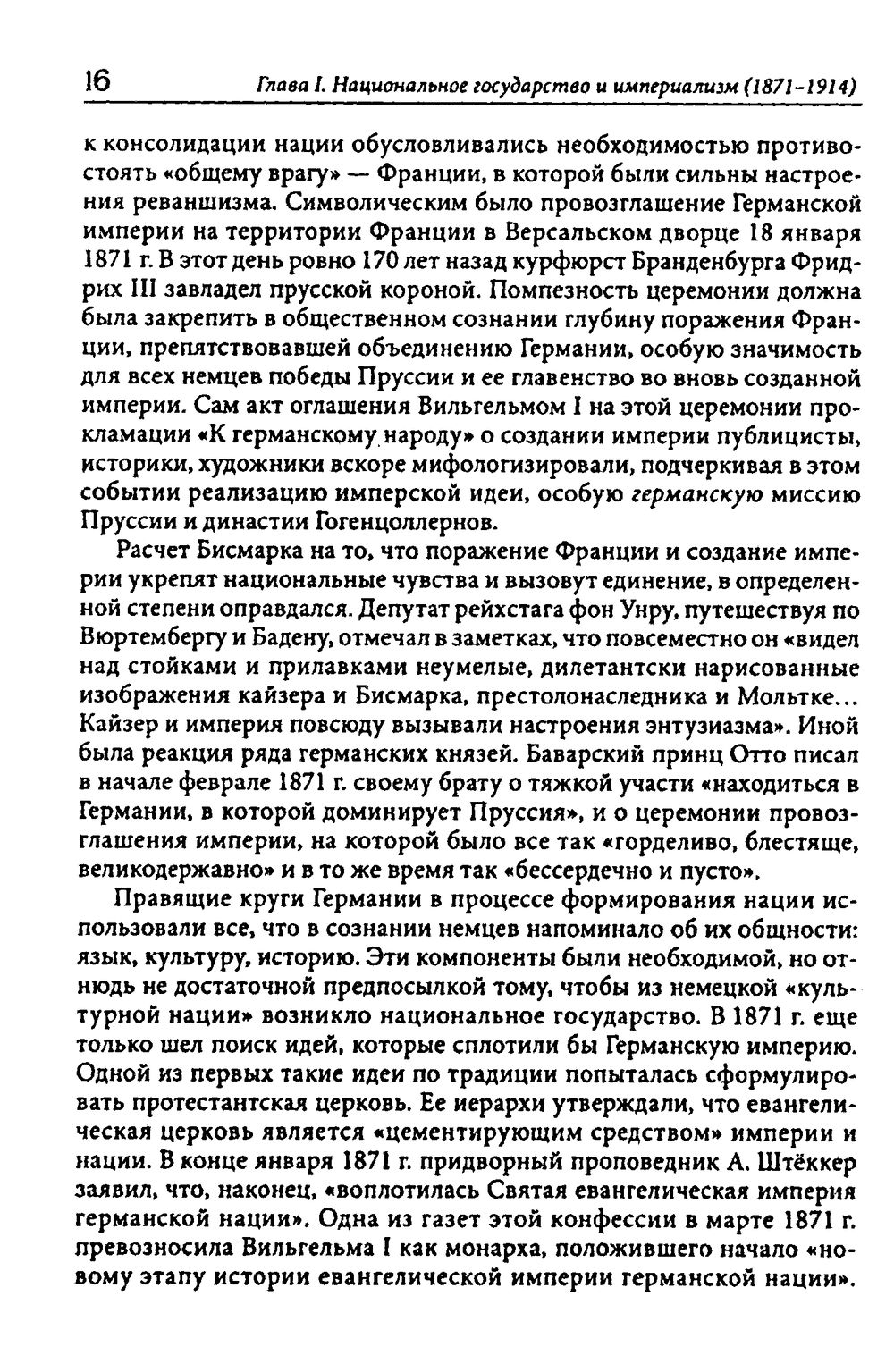 16 Глава I. Национальное государство и империализм (1871-1914)

к консолидации нации обусловливались необходимостью противостоять «общему врагу» — Франции, в которой были сильны настроения реваншизма. Символическим было провозглашение Германской империи на территории Франции в Версальском дворце 18 января 1871 г. В этот день ровно 170 лет назад курфюрст Бранденбурга Фридрих III завладел прусской короной. Помпезность церемонии должна была закрепить в общественном сознании глубину поражения Франции, препятствовавшей объединению Германии, особую значимость для всех немцев победы Пруссии и ее главенство во вновь созданной империи. Сам акт оглашения Вильгельмом I на этой церемонии прокламации «К германскому народу» о создании империи публицисты, историки, художники вскоре мифологизировали, подчеркивая в этом событии реализацию имперской идеи, особую германскую миссию Пруссии и династии Гогенцоллернов.

Расчет Бисмарка на то, что поражение Франции и создание империи укрепят национальные чувства и вызовут единение, в определенной степени оправдался. Депутат рейхстага фон Унру, путешествуя по Вюртембергу и Бадену, отмечал в заметках, что повсеместно он «видел над стойками и прилавками неумелые, дилетантски нарисованные изображения кайзера и Бисмарка, престолонаследника и Мольтке... Кайзер и империя повсюду вызывали настроения энтузиазма». Иной была реакция ряда германских князей. Баварский принц Отто писал в начале феврале 1871 г. своему брату о тяжкой участи «находиться в Германии, в которой доминирует Пруссия», и о церемонии провозглашения империи, на которой было все так «горделиво, блестяще, великодержавно» и в то же время так «бессердечно и пусто».

Правящие круги Германии в процессе формирования нации использовали все, что в сознании немцев напоминало об их общности: язык, культуру, историю. Эти компоненты были необходимой, но отнюдь не достаточной предпосылкой тому, чтобы из немецкой «культурной нации» возникло национальное государство. В 1871 г. еще только шел поиск идей, которые сплотили бы Германскую империю. Одной из первых такие идеи по традиции попыталась сформулировать протестантская церковь. Ее иерархи утверждали, что евангелическая церковь является «цементирующим средством» империи и нации. В конце января 1871 г. придворный проповедник А. Штёккер заявил, что, наконец, «воплотилась Святая евангелическая империя германской нации». Одна из газет этой конфессии в марте 1871 г. превозносила Вильгельма I как монарха, положившего начало «новому этапу истории евангелической империи германской нации».